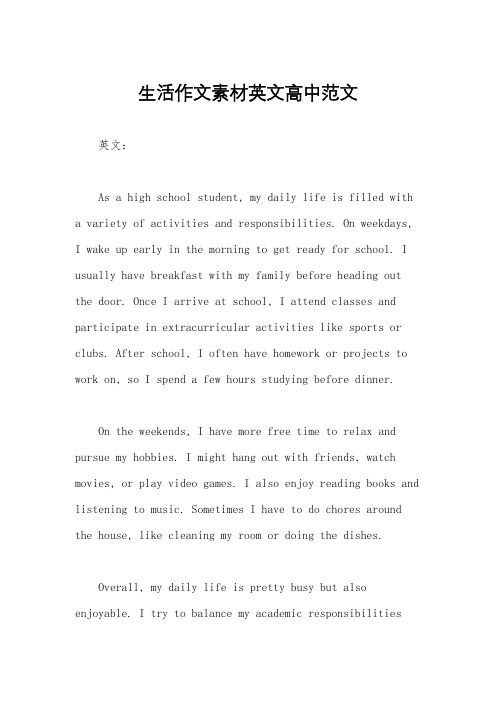 生活作文素材英文高中范文

英文：

As a high school student, my daily life is filled with a variety of activities and responsibilities. On weekdays, I wake up early in the morning to get ready for school. I usually have breakfast with my family before heading out the door. Once I arrive at school, I attend classes and participate in extracurricular activities like sports or clubs. After school, I often have homework or projects to work on, so I spend a few hours studying before dinner.

On the weekends, I have more free time to relax and pursue my hobbies. I might hang out with friends, watch movies, or play video games. I also enjoy reading books and listening to music. Sometimes I have to do chores around the house, like cleaning my room or doing the dishes.

Overall, my daily life is pretty busy but also enjoyable. I try to balance my academic responsibilities